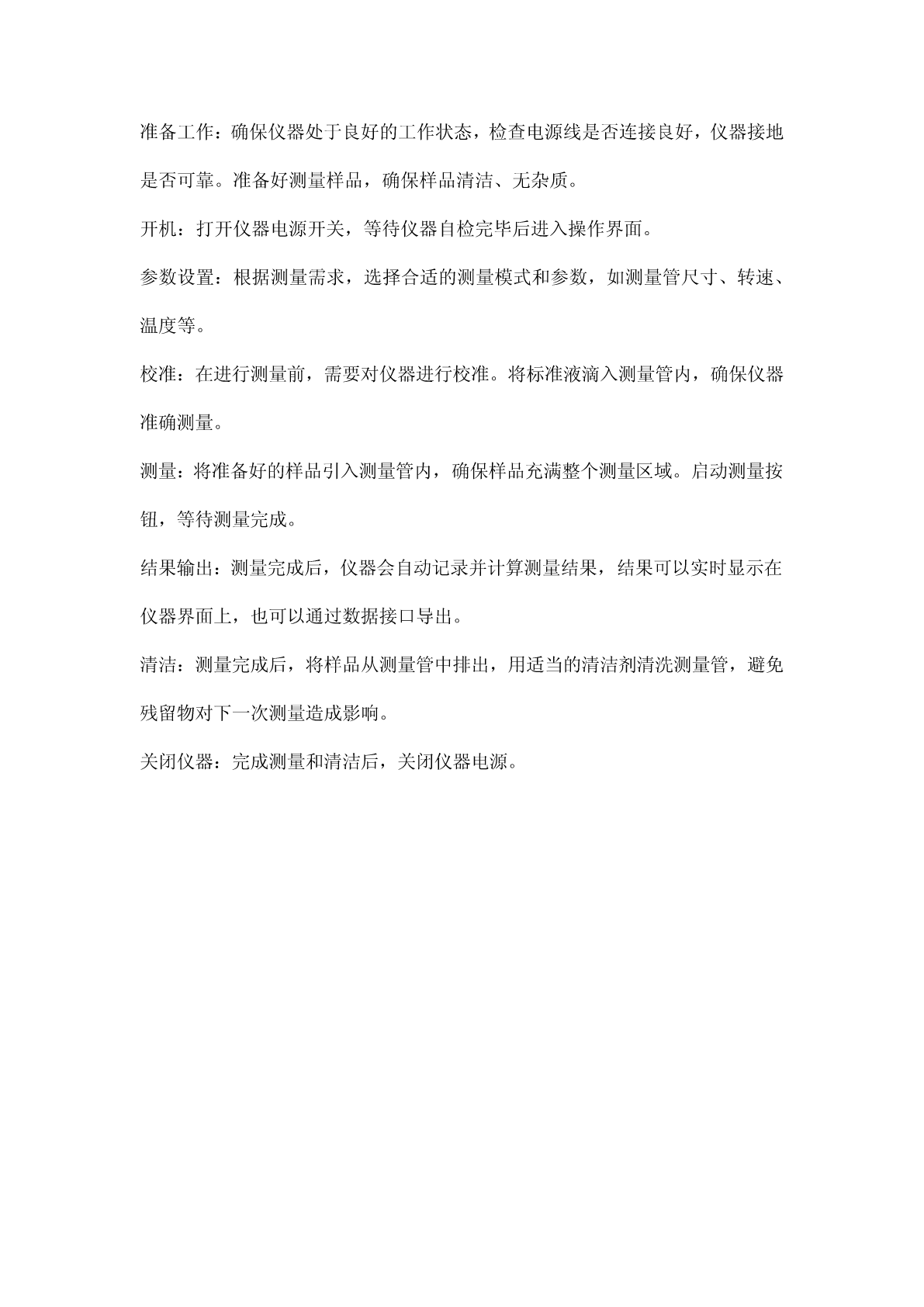 准备工作：确保仪器处于良好的工作状态，检查电源线是否连接良好，仪器接地是否可靠。准备好测量样品，确保样品清洁、无杂质。

开机：打开仪器电源开关，等待仪器自检完毕后进入操作界面。

参数设置：根据测量需求，选择合适的测量模式和参数，如测量管尺寸、转速、温度等。

校准：在进行测量前，需要对仪器进行校准。将标准液滴入测量管内，确保仪器准确测量。

测量：将准备好的样品引入测量管内，确保样品充满整个测量区域。启动测量按钮，等待测量完成。

结果输出：测量完成后，仪器会自动记录并计算测量结果，结果可以实时显示在仪器界面上，也可以通过数据接口导出。

清洁：测量完成后，将样品从测量管中排出，用适当的清洁剂清洗测量管，避免残留物对下一次测量造成影响。

关闭仪器：完成测量和清洁后，关闭仪器电源。